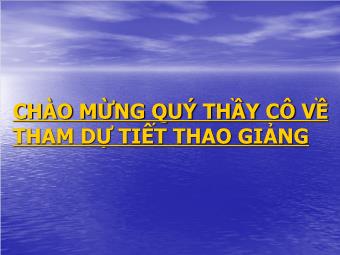 CHÀO MỪNG QUÝ THẦY CÔ VỀ THAM DỰ TIẾT THAO GIẢNG